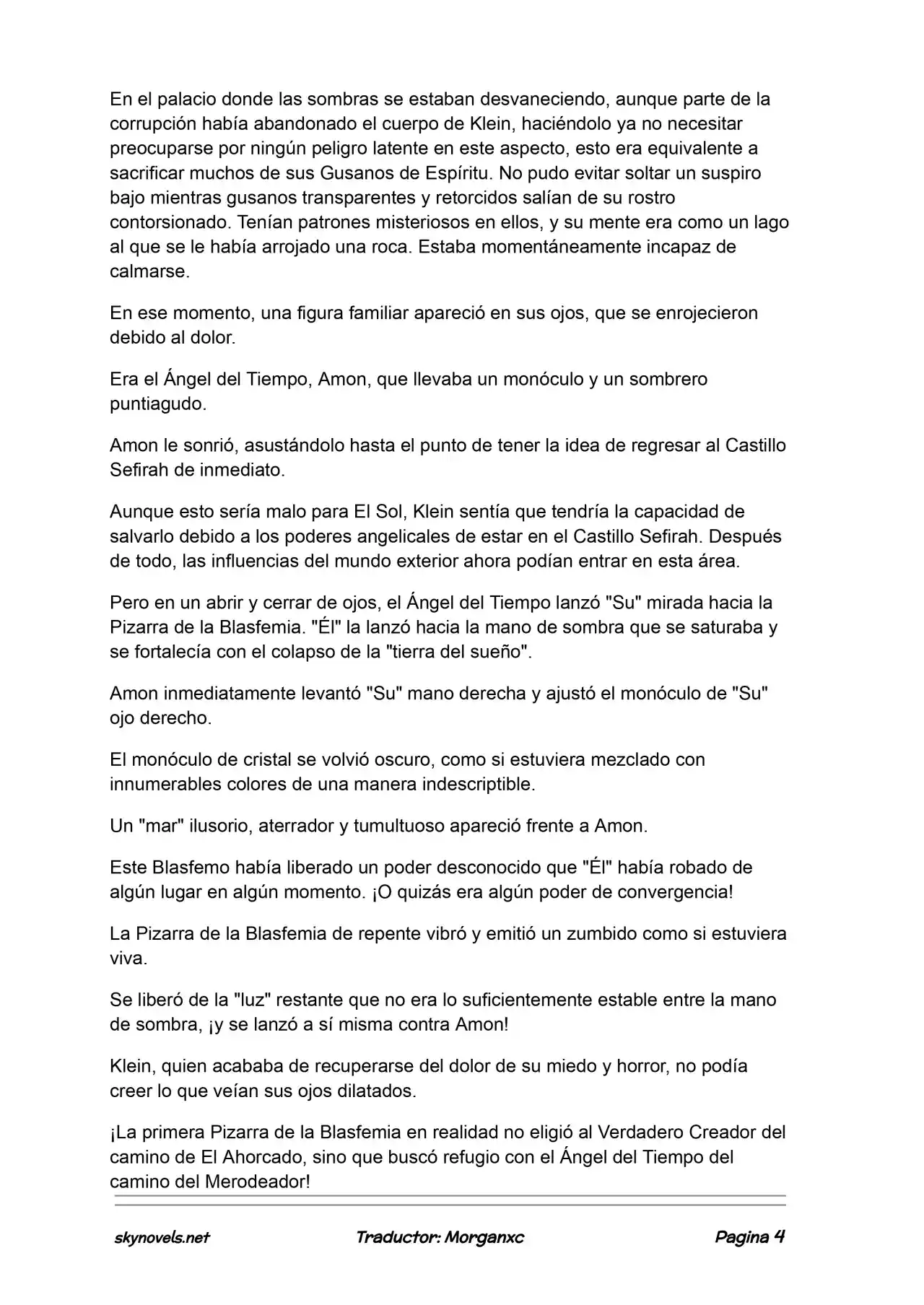 En el palacio donde las sombras se estaban desvaneciendo, aunque parte de la corrupción había abandonado el cuerpo de Klein, haciéndolo ya no necesitar preocuparse por ningún peligro latente en este aspecto, esto era equivalente a sacrificar muchos de sus Gusanos de Espíritu. No pudo evitar soltar un suspiro bajo mientras gusanos transparentes y retorcidos salían de su rostro contorsionado. Tenían patrones misteriosos en ellos, y su mente era como un lago al que se le había arrojado una roca. Estaba momentáneamente incapaz de calmarse.

En ese momento, una figura familiar apareció en sus ojos, que se enrojecieron debido al dolor.

Era el Ángel del Tiempo, Amon, que llevaba un monóculo y un sombrero puntiagudo.

Amon le sonrió, asustándolo hasta el punto de tener la idea de regresar al Castillo Sefirah de inmediato.

Aunque esto sería malo para El Sol, Klein sentía que tendría la capacidad de salvarlo debido a los poderes angelicales de estar en el Castillo Sefirah. Después de todo, las influencias del mundo exterior ahora podían entrar en esta área.

Pero en un abrir y cerrar de ojos, el Ángel del Tiempo lanzó "Su" mirada hacia la Pizarra de la Blasfemia. "Él" la lanzó hacia la mano de sombra que se saturaba y se fortalecía con el colapso de la "tierra del sueño".

Amon inmediatamente levantó "Su" mano derecha y ajustó el monóculo de "Su" ojo derecho.

El monóculo de cristal se volvió oscuro, como si estuviera mezclado con innumerables colores de una manera indescriptible.

Un "mar" ilusorio, aterrador y tumultuoso apareció frente a Amon.

Este Blasfemo había liberado un poder desconocido que "Él" había robado de algún lugar en algún momento. ¡O quizás era algún poder de convergencia!

La Pizarra de la Blasfemia de repente vibró y emitió un zumbido como si estuviera viva.

Se liberó de la "luz" restante que no era lo suficientemente estable entre la mano de sombra, ¡y se lanzó a sí misma contra Amon!

Klein, quien acababa de recuperarse del dolor de su miedo y horror, no podía creer lo que veían sus ojos dilatados.

¡La primera Pizarra de la Blasfemia en realidad no eligió al Verdadero Creador del camino de El Ahorcado, sino que buscó refugio con el Ángel del Tiempo del camino del Merodeador!

skynovels.net Traductor: Morganxc Pagina 4